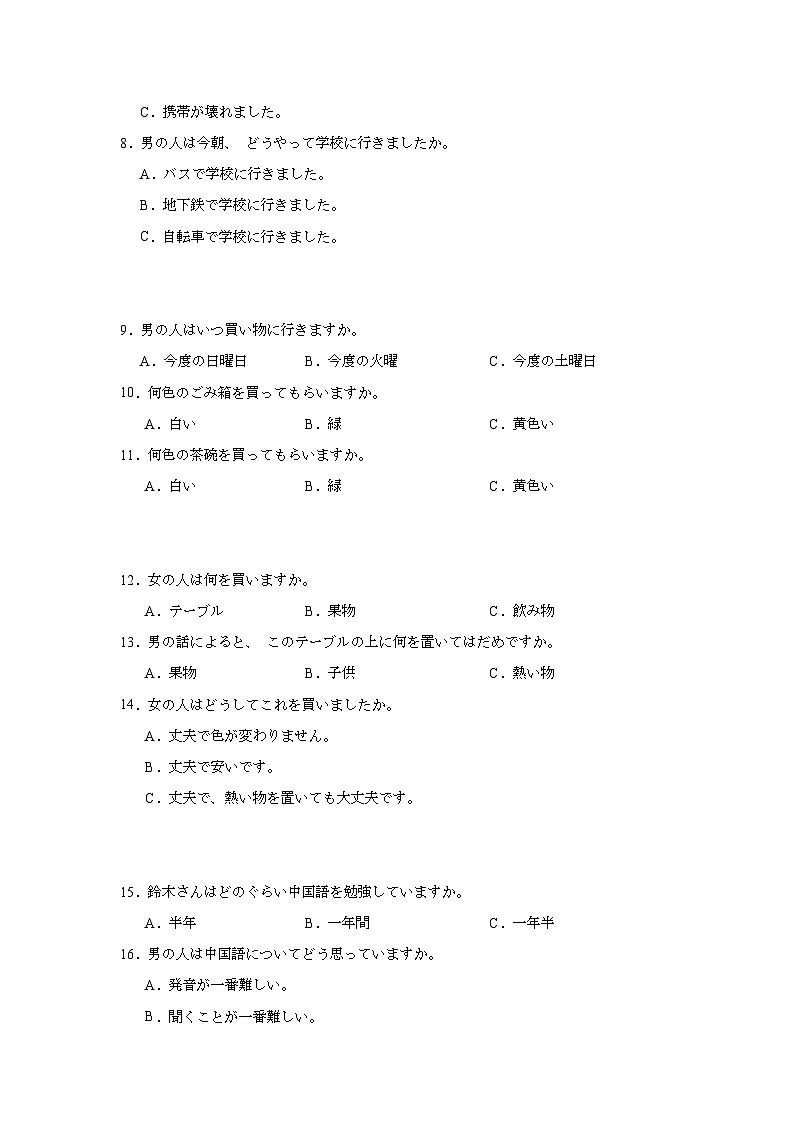 C．携帯が壊れました。

8．男の人は今朝、 どうやって学校に行きましたか。

A．バスで学校に行きました。

B．地下鉄で学校に行きました。

C．自転車で学校に行きました。

9．男の人はいつ買い物に行きますか。

A．今度の日曜日　B．今度の火曜　C．今度の土曜日

10．何色のごみ箱を買ってもらいますか。

A．白い　B．緑　C．黄色い

11．何色の茶碗を買ってもらいますか。

A．白い　B．緑　C．黄色い

12．女の人は何を買いますか。

A．テーブル　B．果物　C．飲み物

13．男の話によると、 このテーブルの上に何を置いてはだめですか。

A．果物　B．子供　C．熱い物

14．女の人はどうしてこれを買いましたか。

A．丈夫で色が変わりません。

B．丈夫で安いです。

C．丈夫で、熱い物を置いても大丈夫です。

15．鈴木さんはどのぐらい中国語を勉強していますか。

A．半年　B．一年間　C．一年半

16．男の人は中国語についてどう思っていますか。

A．発音が一番難しい。

B．聞くことが一番難しい。